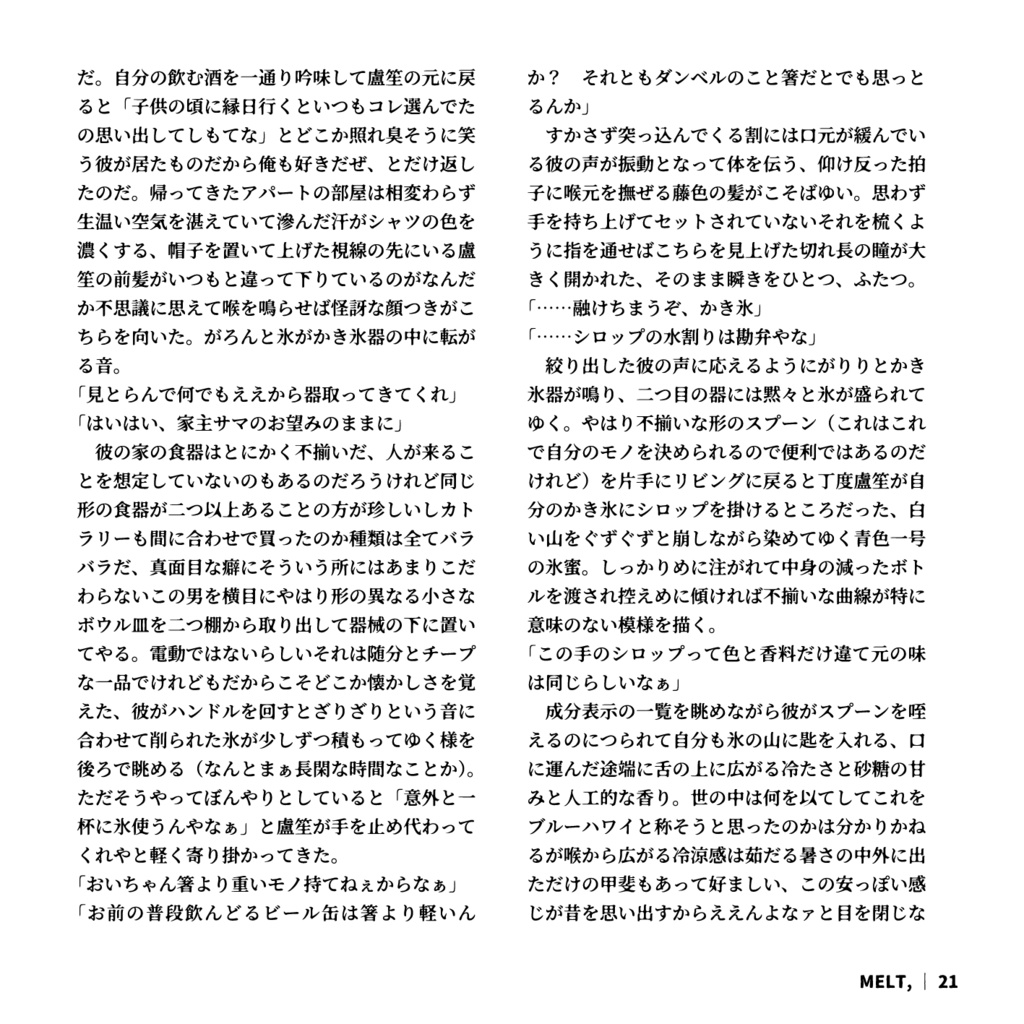 だ。自分の飲む酒を一通り吟味して盧笙の元に戻ると「子供の頃に縁日行くといつもコレ選んでたの思い出してしもてな」とどこか照れ臭そうに笑う彼が居たものだから俺も好きだぜ、とだけ返したのだ。帰ってきたアパートの部屋は相変わらず生温い空気を湛えていて滲んだ汗がシャツの色を濃くする、帽子を置いて上げた視線の先にいる盧笙の前髪がいつもと違って下りているのがなんだか不思議に思えて喉を鳴らせば怪訝な顔つきがこちらを向いた。がろんと氷がかき氷器の中に転がる音。

「見とらんで何でもええから器取ってきてくれ」

「はいはい、家主サマのお望みのままに」

彼の家の食器はとにかく不揃いだ、人が来ることを想定していないのもあるのだろうけれど同じ形の食器が二つ以上あることの方が珍しいしカトラリーも間に合わせで買ったのか種類は全てバラバラだ、真面目な癖にそういう所にはあまりこだわらないこの男を横目にやはり形の異なる小さなボウル皿を二つ棚から取り出して器械の下に置いてやる。電動ではないらしいそれは随分とチープな一品でけれどもだからこそどこか懐かしさを覚えた、彼がハンドルを回すとざりざりという音に合わせて削られた氷が少しずつ積もってゆく様を後ろで眺める（なんとまぁ長閑な時間なことか）。ただそうやってぼんやりとしていると「意外と一杯に氷使うんやなぁ」と盧笙が手を止め代わってくれやと軽く寄り掛かってきた。

「おいちゃん箸より重いモノ持てねぇからなぁ」

「お前の普段飲んどるビール缶は箸より軽いんか？　それともダンベルのこと箸だとでも思っとるんか」

すかさず突っ込んでくる割には口元が緩んでいる彼の声が振動となって体を伝う、仰け反った拍子に喉元を撫ぜる藤色の髪がこそばゆい。思わず手を持ち上げてセットされていないそれを梳くように指を通せばこちらを見上げた切れ長の瞳が大きく開かれた、そのまま瞬きをひとつ、ふたつ。

「……融けちまうぞ、かき氷」

「……シロップの水割りは勘弁やな」

絞り出した彼の声に応えるようにがりりとかき氷器が鳴り、二つ目の器には黙々と氷が盛られてゆく。やはり不揃いな形のスプーン（これはこれで自分のモノを決められるので便利ではあるのだけれど）を片手にリビングに戻ると丁度盧笙が自分のかき氷にシロップを掛けるところだった、白い山をぐずぐずと崩しながら染めてゆく青色一号の氷蜜。しっかりめに注がれて中身の減ったボトルを渡され控えめに傾ければ不揃いな曲線が特に意味のない模様を描く。

「この手のシロップって色と香料だけ違て元の味は同じらしいなぁ」

成分表示の一覧を眺めながら彼がスプーンを咥えるのにつられて自分も氷の山に匙を入れる、口に運んだ途端に舌の上に広がる冷たさと砂糖の甘みと人工的な香り。世の中は何を以てしてこれをブルーハワイと称そうと思ったのかは分かりかねるが喉から広がる冷涼感は茹だる暑さの中外に出ただけの甲斐もあって好ましい、この安っぽい感じが昔を思い出すからええんよなァと目を閉じな

MELT, | 21